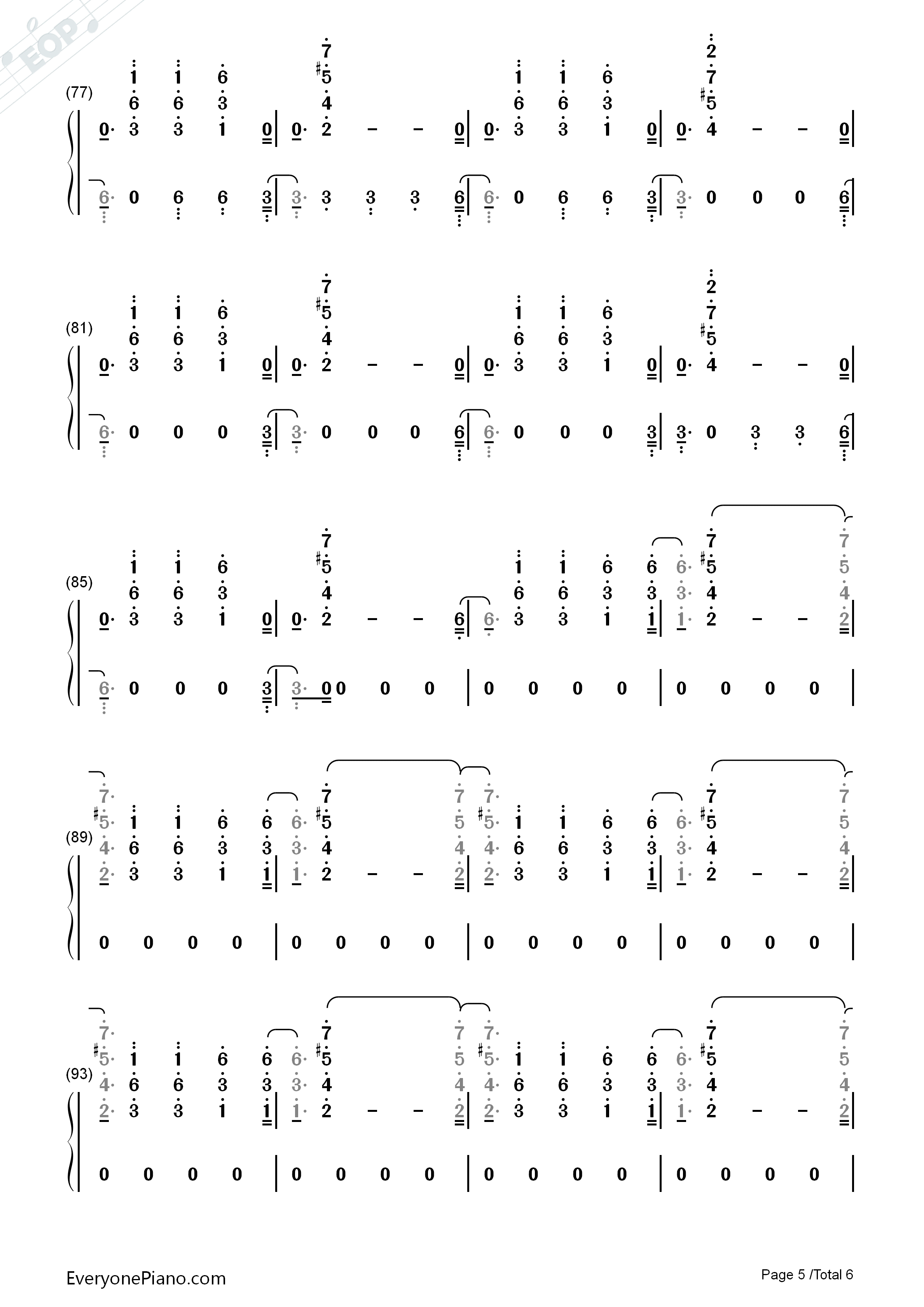 EOP

(77)

0· 3 3 1 0 | 0· 2 – – 0 | 0· 3 3 1 0 | 0· 4 – – 0 |

6· 0 6 6 3 | 3· 3 3 3 6 | 6· 0 6 6 3 | 3· 0 0 0 6 |

(81)

0· 3 3 1 0 | 0· 2 – – 0 | 0· 3 3 1 0 | 0· 4 – – 0 |

6· 0 0 0 3 | 3· 0 0 0 6 | 6· 0 0 0 3 | 3· 0 3 3 6 |

(85)

0· 3 3 1 0 | 0· 2 – – 6 | 6· 3 3 1 1 | 1· 2 – – 2 |

6· 0 0 0 3 | 3· 0 0 0 0 | 0 0 0 0 | 0 0 0 0 |

(89)

2· 3 3 1 1 | 1· 2 – – 2 | 2· 3 3 1 1 | 1· 2 – – 2 |

0 0 0 0 | 0 0 0 0 | 0 0 0 0 | 0 0 0 0 |

(93)

2· 3 3 1 1 | 1· 2 – – 2 | 2· 3 3 1 1 | 1· 2 – – 2 |

0 0 0 0 | 0 0 0 0 | 0 0 0 0 | 0 0 0 0 |

EveryonePiano.com

Page 5 /Total 6